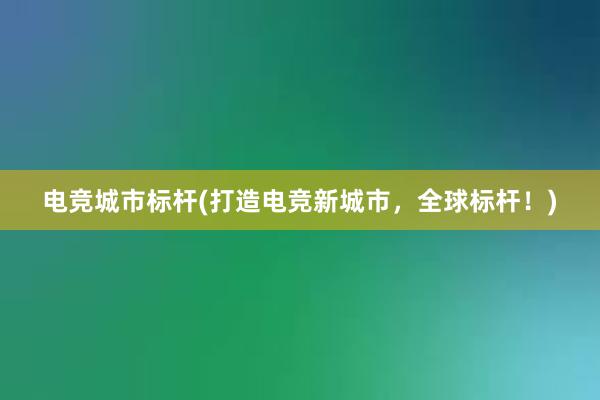 电竞城市标杆(打造电竞新城市，全球标杆！)